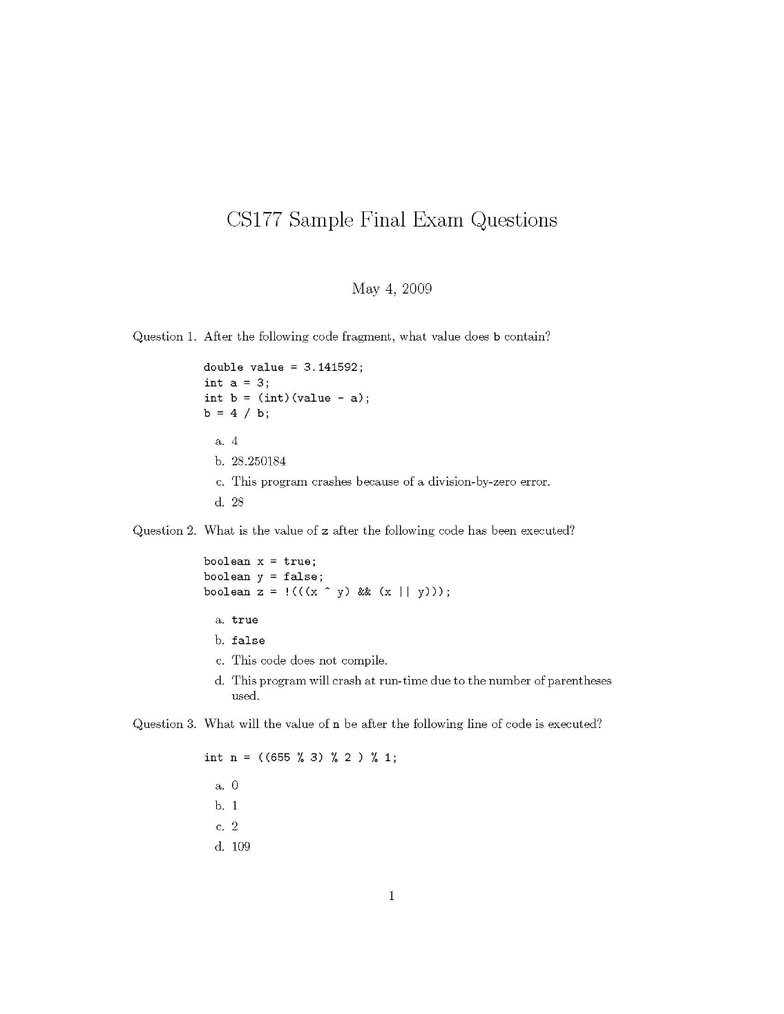 CS177 Sample Final Exam Questions

May 4, 2009

Question 1. After the following code fragment, what value does b contain?

double value = 3.141592;
int a = 3;
int b = (int)(value - a);
b = 4 / b;

a. 4
b. 28.250184
c. This program crashes because of a division-by-zero error.
d. 28

Question 2. What is the value of z after the following code has been executed?

boolean x = true;
boolean y = false;
boolean z = !(((x ^ y) && (x || y)));

a. true
b. false
c. This code does not compile.
d. This program will crash at run-time due to the number of parentheses used.

Question 3. What will the value of n be after the following line of code is executed?

int n = ((655 % 3) % 2 ) % 1;

a. 0
b. 1
c. 2
d. 109

1